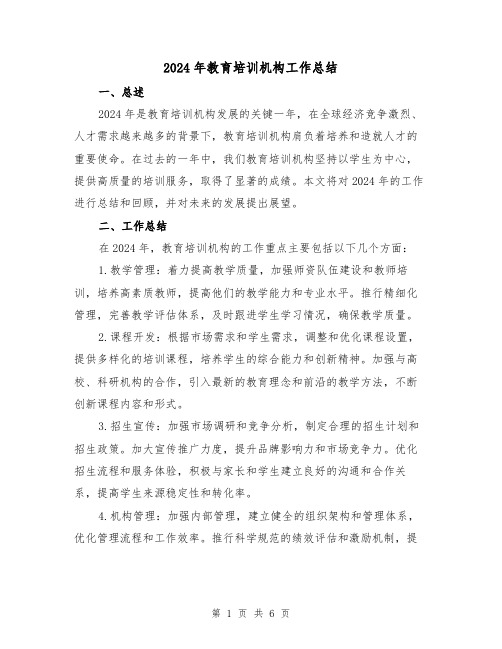 2024年教育培训机构工作总结

一、总述

2024年是教育培训机构发展的关键一年，在全球经济竞争激烈、人才需求越来越多的背景下，教育培训机构肩负着培养和造就人才的重要使命。在过去的一年中，我们教育培训机构坚持以学生为中心，提供高质量的培训服务，取得了显著的成绩。本文将对2024年的工作进行总结和回顾，并对未来的发展提出展望。

二、工作总结

在2024年，教育培训机构的工作重点主要包括以下几个方面：

1.教学管理：着力提高教学质量，加强师资队伍建设和教师培训，培养高素质教师，提高他们的教学能力和专业水平。推行精细化管理，完善教学评估体系，及时跟进学生学习情况，确保教学质量。

2.课程开发：根据市场需求和学生需求，调整和优化课程设置，提供多样化的培训课程，培养学生的综合能力和创新精神。加强与高校、科研机构的合作，引入最新的教育理念和前沿的教学方法，不断创新课程内容和形式。

3.招生宣传：加强市场调研和竞争分析，制定合理的招生计划和招生政策。加大宣传推广力度，提升品牌影响力和市场竞争力。优化招生流程和服务体验，积极与家长和学生建立良好的沟通和合作关系，提高学生来源稳定性和转化率。

4.机构管理：加强内部管理，建立健全的组织架构和管理体系，优化管理流程和工作效率。推行科学规范的绩效评估和激励机制，提

第 1 页 共 6 页